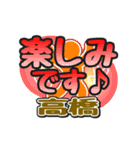 楽しみです♪
高橋